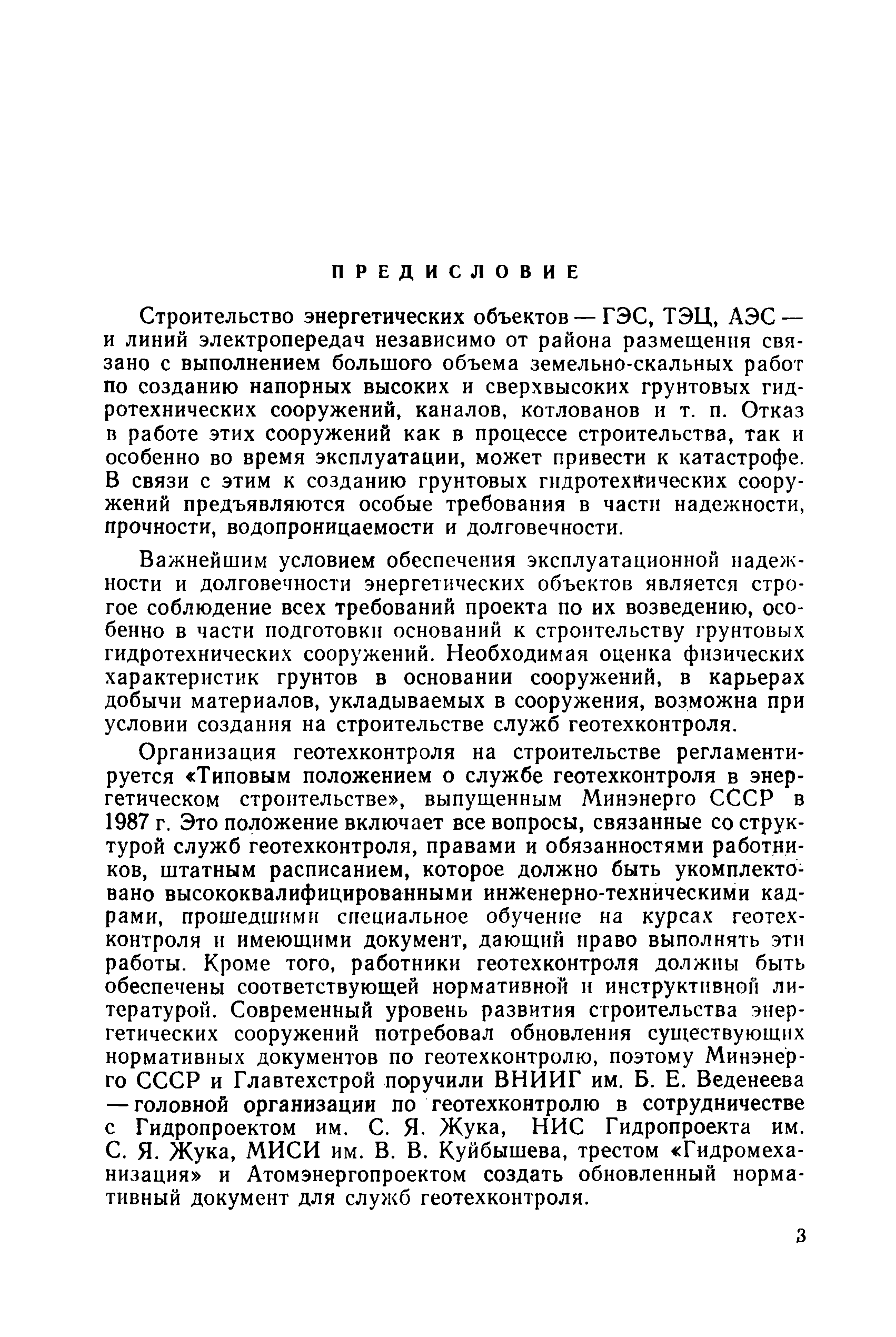 ПРЕДИСЛОВИЕ

Строительство энергетических объектов — ГЭС, ТЭЦ, АЭС — и линий электропередач независимо от района размещения связано с выполнением большого объема земельно-скальных работ по созданию напорных высоких и сверхвысоких грунтовых гидротехнических сооружений, каналов, котлованов и т. п. Отказ в работе этих сооружений как в процессе строительства, так и особенно во время эксплуатации, может привести к катастрофе. В связи с этим к созданию грунтовых гидротехнических сооружений предъявляются особые требования в части надежности, прочности, водопроницаемости и долговечности.

Важнейшим условием обеспечения эксплуатационной надежности и долговечности энергетических объектов является строгое соблюдение всех требований проекта по их возведению, особенно в части подготовки оснований к строительству грунтовых гидротехнических сооружений. Необходимая оценка физических характеристик грунтов в основании сооружений, в карьерах добычи материалов, укладываемых в сооружения, возможна при условии создания на строительстве служб геотехконтроля.

Организация геотехконтроля на строительстве регламентируется «Типовым положением о службе геотехконтроля в энергетическом строительстве», выпущенным Минэнерго СССР в 1987 г. Это положение включает все вопросы, связанные со структурой служб геотехконтроля, правами и обязанностями работников, штатным расписанием, которое должно быть укомплектовано высококвалифицированными инженерно-техническими кадрами, прошедшими специальное обучение на курсах геотехконтроля и имеющими документ, дающий право выполнять эти работы. Кроме того, работники геотехконтроля должны быть обеспечены соответствующей нормативной и инструктивной литературой. Современный уровень развития строительства энергетических сооружений потребовал обновления существующих нормативных документов по геотехконтролю, поэтому Минэнерго СССР и Главтехстрой поручили ВНИИГ им. Б. Е. Веденеева — головной организации по геотехконтролю в сотрудничестве с Гидропроектом им. С. Я. Жука, НИС Гидропроекта им. С. Я. Жука, МИСИ им. В. В. Куйбышева, трестом «Гидромеханизация» и Атомэнергопроектом создать обновленный нормативный документ для служб геотехконтроля.

3